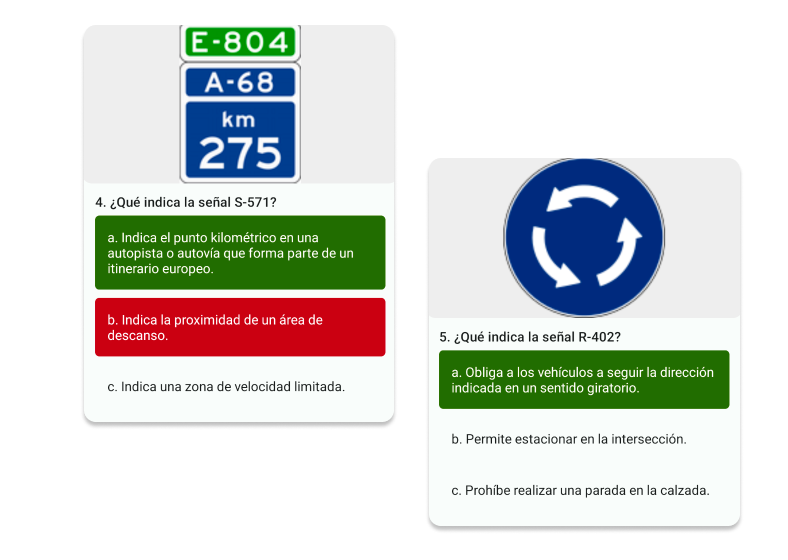 E-804
A-68
km
275

4. ¿Qué indica la señal S-571?

a. Indica el punto kilométrico en una autopista o autovía que forma parte de un itinerario europeo.

b. Indica la proximidad de un área de descanso.

c. Indica una zona de velocidad limitada.

5. ¿Qué indica la señal R-402?

a. Obliga a los vehículos a seguir la dirección indicada en un sentido giratorio.

b. Permite estacionar en la intersección.

c. Prohíbe realizar una parada en la calzada.